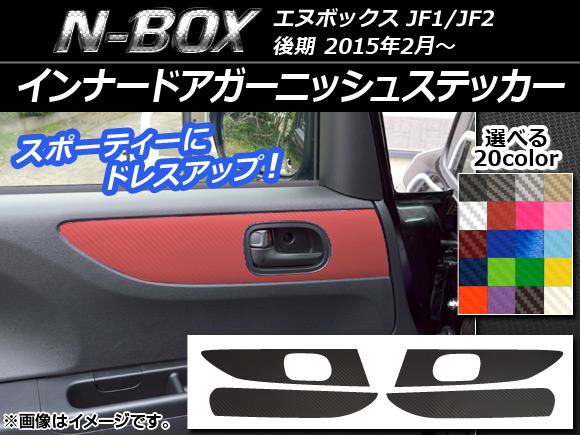 N-BOX エヌボックス JF1/JF2
後期 2015年2月～

インナードアガーニッシュステッカー

スポーティーに
ドレスアップ！

選べる
20color

※画像はイメージです。